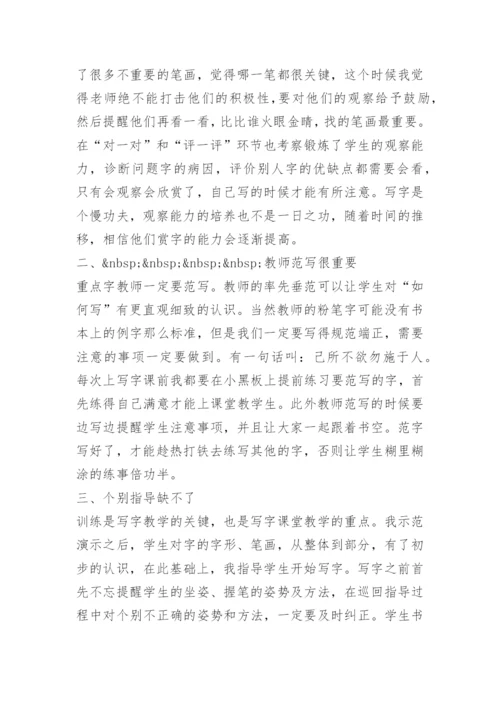 了很多不重要的笔画，觉得哪一笔都很关键，这个时候我觉得老师绝不能打击他们的积极性，要对他们的观察给予鼓励，然后提醒他们再看一看，比比谁火眼金睛，找的笔画最重要。在“对一对”和“评一评”环节也考察锻炼了学生的观察能力，诊断问题字的病因，评价别人字的优缺点都需要会看，只有会观察会欣赏了，自己写的时候才能有所注意。写字是个慢功夫，观察能力的培养也不是一日之功，随着时间的推移，相信他们赏字的能力会逐渐提高。
二、&nbsp;&nbsp;&nbsp;&nbsp;教师范写很重要
重点字教师一定要范写。教师的率先垂范可以让学生对“如何写”有更直观细致的认识。当然教师的粉笔字可能没有书本上的例字那么标准，但是我们一定要写得规范端正，需要注意的事项一定要做到。有一句话叫：己所不欲勿施于人。每次上写字课前我都要在小黑板上提前练习要范写的字，首先练得自己满意才能上课堂教学生。此外教师范写的时候要边写边提醒学生注意事项，并且让大家一起跟着书空。范字写好了，才能趁热打铁去练写其他的字，否则让学生糊里糊涂的练事倍功半。
三、个别指导缺不了
训练是写字教学的关键，也是写字课堂教学的重点。我示范演示之后，学生对字的字形、笔画，从整体到部分，有了初步的认识，在此基础上，我指导学生开始写字。写字之前首先不忘提醒学生的坐姿、握笔的姿势及方法，在巡回指导过程中对个别不正确的姿势和方法，一定要及时纠正。学生书